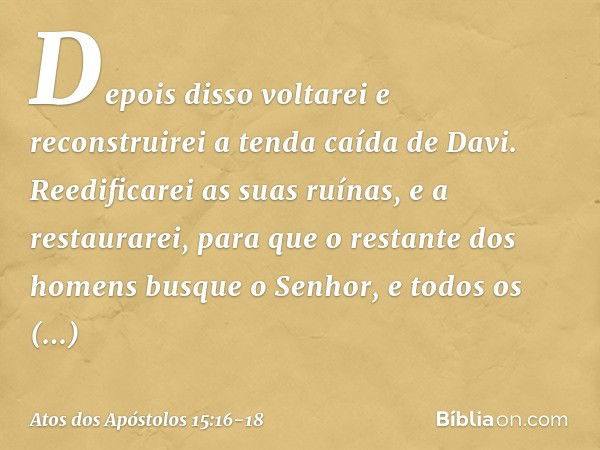 Depois disso voltarei e reconstruirei a tenda caída de Davi. Reedificarei as suas ruínas, e a restaurarei, para que o restante dos homens busque o Senhor, e todos os (...)

Atos dos Apóstolos 15:16-18

Bíbliaon.com